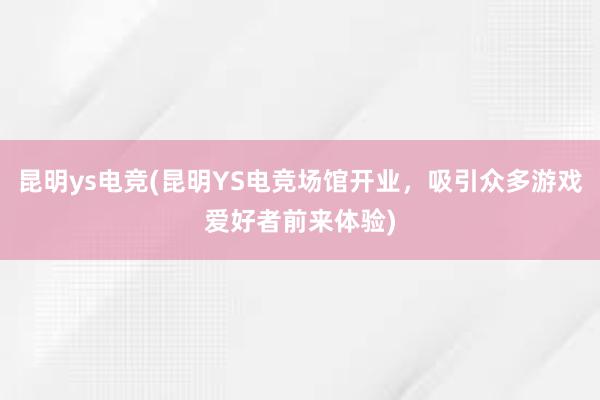 昆明ys电竞(昆明YS电竞场馆开业，吸引众多游戏爱好者前来体验)